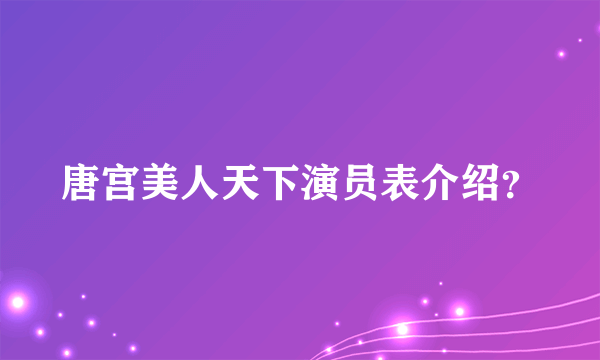 唐宫美人天下演员表介绍?